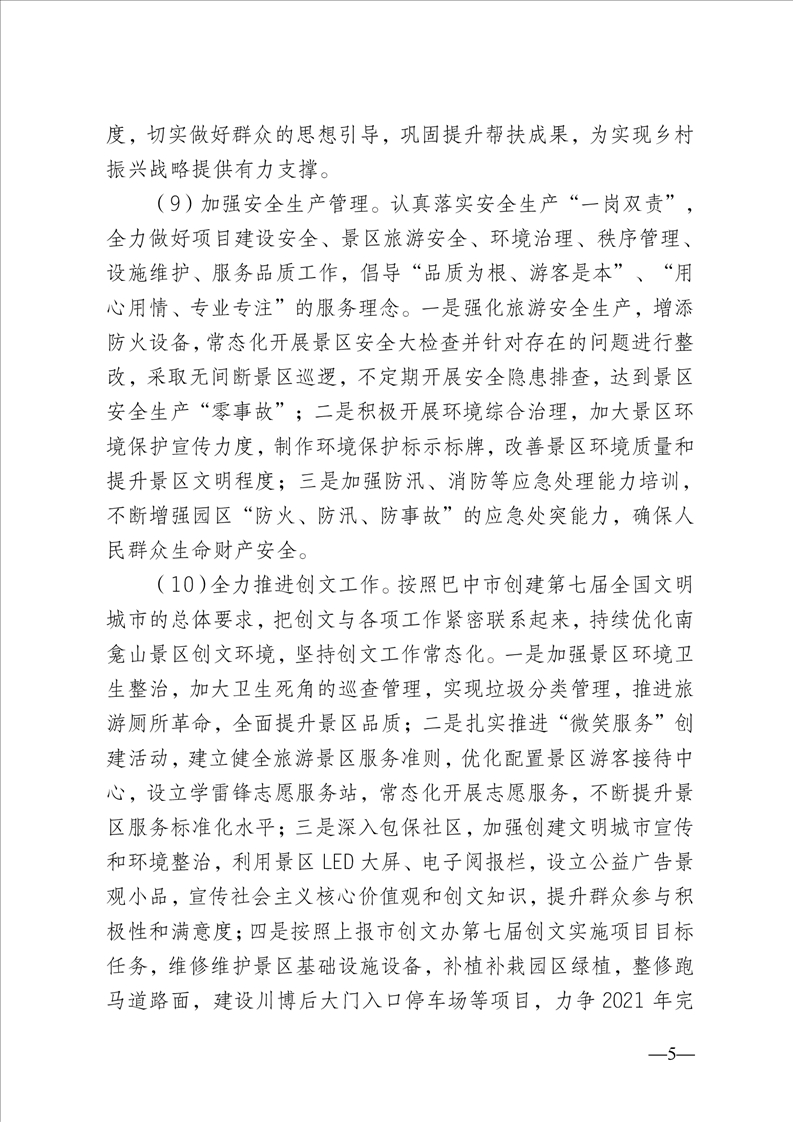 度，切实做好群众的思想引导，巩固提升帮扶成果，为实现乡村振兴战略提供有力支撑。

（9）加强安全生产管理。认真落实安全生产“一岗双责”，全力做好项目建设安全、景区旅游安全、环境治理、秩序管理、设施维护、服务品质工作，倡导“品质为根、游客是本”、“用心用情、专业专注”的服务理念。一是强化旅游安全生产，增添防火设备，常态化开展景区安全大检查并针对存在的问题进行整改，采取无间断景区巡逻，不定期开展安全隐患排查，达到景区安全生产“零事故”；二是积极开展环境综合治理，加大景区环境保护宣传力度，制作环境保护标示标牌，改善景区环境质量和提升景区文明程度；三是加强防汛、消防等应急处理能力培训，不断增强园区“防火、防汛、防事故”的应急处突能力，确保人民群众生命财产安全。

（10）全力推进创文工作。按照巴中市创建第七届全国文明城市的总体要求，把创文与各项工作紧密联系起来，持续优化南龛山景区创文环境，坚持创文工作常态化。一是加强景区环境卫生整治，加大卫生死角的巡查管理，实现垃圾分类管理，推进旅游厕所革命，全面提升景区品质；二是扎实推进“微笑服务”创建活动，建立健全旅游景区服务准则，优化配置景区游客接待中心，设立学雷锋志愿服务站，常态化开展志愿服务，不断提升景区服务标准化水平；三是深入包保社区，加强创建文明城市宣传和环境整治，利用景区LED大屏、电子阅报栏，设立公益广告景观小品，宣传社会主义核心价值观和创文知识，提升群众参与积极性和满意度；四是按照上报市创文办第七届创文实施项目目标任务，维修维护景区基础设施设备，补植补栽园区绿植，整修跑马道路面，建设川博后大门入口停车场等项目，力争2021年完

—5—